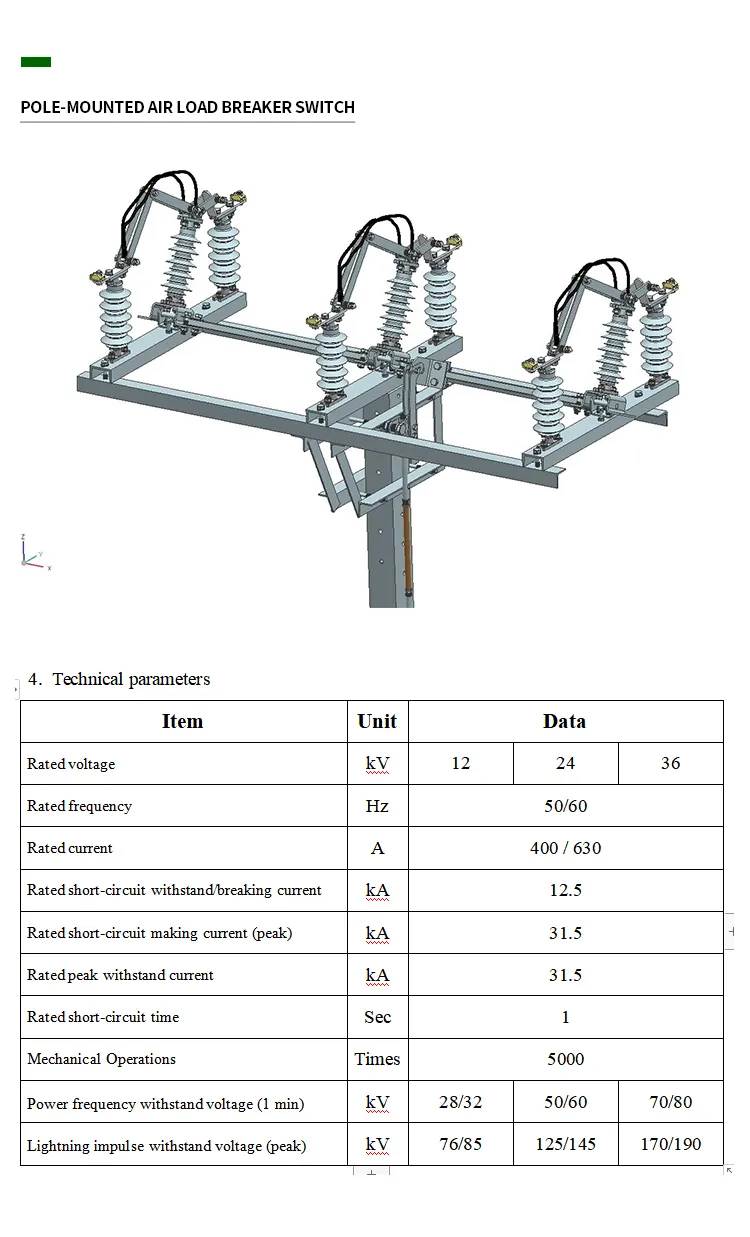 POLE-MOUNTED AIR LOAD BREAKER SWITCH

4. Technical parameters

| Item | Unit | Data | | |
|---|---|---|---|---|
| Rated voltage | kV | 12 | 24 | 36 |
| Rated frequency | Hz | 50/60 | | |
| Rated current | A | 400 / 630 | | |
| Rated short-circuit withstand/breaking current | kA | 12.5 | | |
| Rated short-circuit making current (peak) | kA | 31.5 | | |
| Rated peak withstand current | kA | 31.5 | | |
| Rated short-circuit time | Sec | 1 | | |
| Mechanical Operations | Times | 5000 | | |
| Power frequency withstand voltage (1 min) | kV | 28/32 | 50/60 | 70/80 |
| Lightning impulse withstand voltage (peak) | kV | 76/85 | 125/145 | 170/190 |